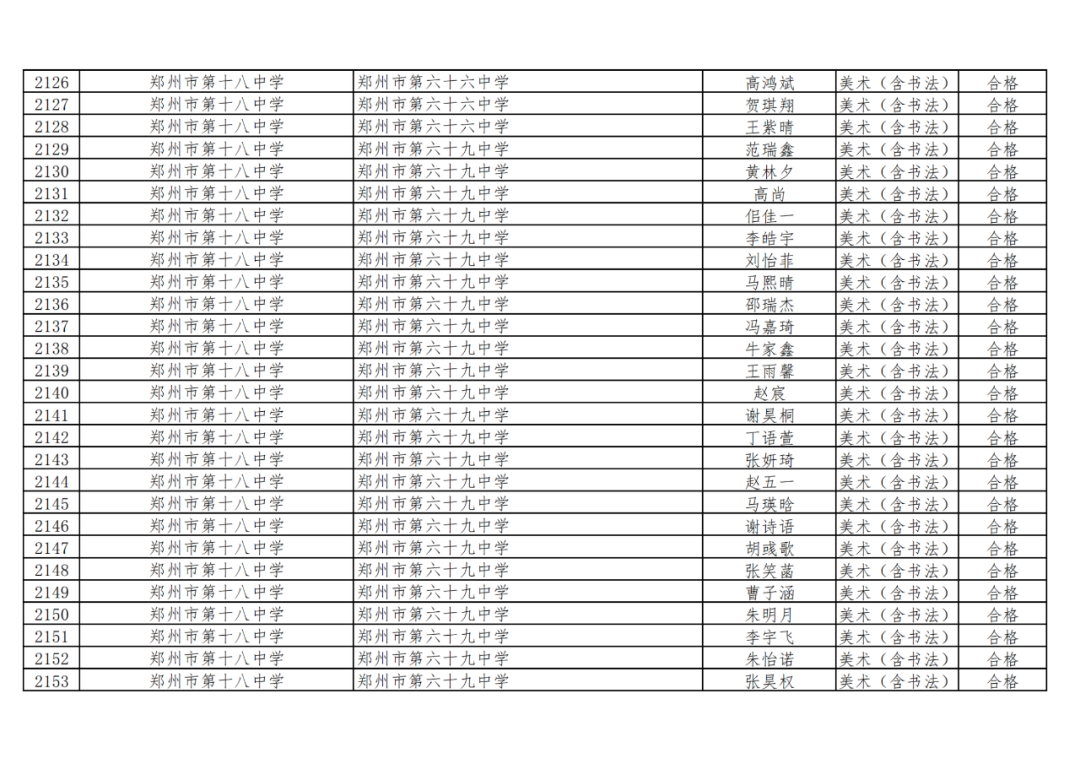 | 2126 | 郑州市第十八中学 | 郑州市第六十六中学 | 高鸿斌 | 美术（含书法） | 合格 |
|---|---|---|---|---|---|
| 2127 | 郑州市第十八中学 | 郑州市第六十六中学 | 贺琪翔 | 美术（含书法） | 合格 |
| 2128 | 郑州市第十八中学 | 郑州市第六十六中学 | 王紫晴 | 美术（含书法） | 合格 |
| 2129 | 郑州市第十八中学 | 郑州市第六十九中学 | 范瑞鑫 | 美术（含书法） | 合格 |
| 2130 | 郑州市第十八中学 | 郑州市第六十九中学 | 黄林夕 | 美术（含书法） | 合格 |
| 2131 | 郑州市第十八中学 | 郑州市第六十九中学 | 高尚 | 美术（含书法） | 合格 |
| 2132 | 郑州市第十八中学 | 郑州市第六十九中学 | 佀佳一 | 美术（含书法） | 合格 |
| 2133 | 郑州市第十八中学 | 郑州市第六十九中学 | 李皓宇 | 美术（含书法） | 合格 |
| 2134 | 郑州市第十八中学 | 郑州市第六十九中学 | 刘怡菲 | 美术（含书法） | 合格 |
| 2135 | 郑州市第十八中学 | 郑州市第六十九中学 | 马熙晴 | 美术（含书法） | 合格 |
| 2136 | 郑州市第十八中学 | 郑州市第六十九中学 | 邵瑞杰 | 美术（含书法） | 合格 |
| 2137 | 郑州市第十八中学 | 郑州市第六十九中学 | 冯嘉琦 | 美术（含书法） | 合格 |
| 2138 | 郑州市第十八中学 | 郑州市第六十九中学 | 牛家鑫 | 美术（含书法） | 合格 |
| 2139 | 郑州市第十八中学 | 郑州市第六十九中学 | 王雨馨 | 美术（含书法） | 合格 |
| 2140 | 郑州市第十八中学 | 郑州市第六十九中学 | 赵宸 | 美术（含书法） | 合格 |
| 2141 | 郑州市第十八中学 | 郑州市第六十九中学 | 谢昊桐 | 美术（含书法） | 合格 |
| 2142 | 郑州市第十八中学 | 郑州市第六十九中学 | 丁语萱 | 美术（含书法） | 合格 |
| 2143 | 郑州市第十八中学 | 郑州市第六十九中学 | 张妍琦 | 美术（含书法） | 合格 |
| 2144 | 郑州市第十八中学 | 郑州市第六十九中学 | 赵五一 | 美术（含书法） | 合格 |
| 2145 | 郑州市第十八中学 | 郑州市第六十九中学 | 马瑛晗 | 美术（含书法） | 合格 |
| 2146 | 郑州市第十八中学 | 郑州市第六十九中学 | 谢诗语 | 美术（含书法） | 合格 |
| 2147 | 郑州市第十八中学 | 郑州市第六十九中学 | 胡彧歌 | 美术（含书法） | 合格 |
| 2148 | 郑州市第十八中学 | 郑州市第六十九中学 | 张笑菡 | 美术（含书法） | 合格 |
| 2149 | 郑州市第十八中学 | 郑州市第六十九中学 | 曹子涵 | 美术（含书法） | 合格 |
| 2150 | 郑州市第十八中学 | 郑州市第六十九中学 | 朱明月 | 美术（含书法） | 合格 |
| 2151 | 郑州市第十八中学 | 郑州市第六十九中学 | 李宇飞 | 美术（含书法） | 合格 |
| 2152 | 郑州市第十八中学 | 郑州市第六十九中学 | 朱怡诺 | 美术（含书法） | 合格 |
| 2153 | 郑州市第十八中学 | 郑州市第六十九中学 | 张昊权 | 美术（含书法） | 合格 |